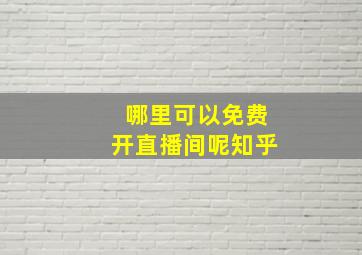 哪里可以免费
开直播间呢知乎